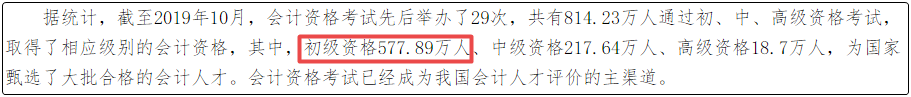 据统计，截至2019年10月，会计资格考试先后举办了29次，共有814.23万人通过初、中、高级资格考试，取得了相应级别的会计资格，其中，初级资格577.89万人、中级资格217.64万人、高级资格18.7万人，为国家甄选了大批合格的会计人才。会计资格考试已经成为我国会计人才评价的主渠道。